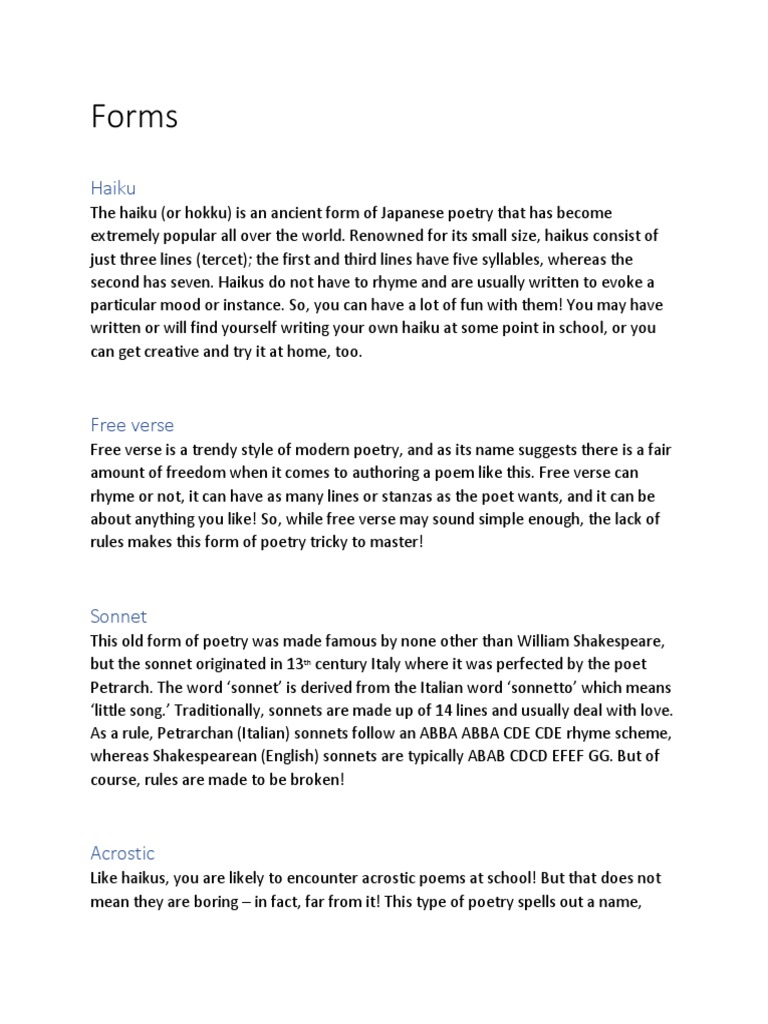 Forms

Haiku

The haiku (or hokku) is an ancient form of Japanese poetry that has become extremely popular all over the world. Renowned for its small size, haikus consist of just three lines (tercet); the first and third lines have five syllables, whereas the second has seven. Haikus do not have to rhyme and are usually written to evoke a particular mood or instance. So, you can have a lot of fun with them! You may have written or will find yourself writing your own haiku at some point in school, or you can get creative and try it at home, too.

Free verse

Free verse is a trendy style of modern poetry, and as its name suggests there is a fair amount of freedom when it comes to authoring a poem like this. Free verse can rhyme or not, it can have as many lines or stanzas as the poet wants, and it can be about anything you like! So, while free verse may sound simple enough, the lack of rules makes this form of poetry tricky to master!

Sonnet

This old form of poetry was made famous by none other than William Shakespeare, but the sonnet originated in 13th century Italy where it was perfected by the poet Petrarch. The word 'sonnet' is derived from the Italian word 'sonnetto' which means 'little song.' Traditionally, sonnets are made up of 14 lines and usually deal with love. As a rule, Petrarchan (Italian) sonnets follow an ABBA ABBA CDE CDE rhyme scheme, whereas Shakespearean (English) sonnets are typically ABAB CDCD EFEF GG. But of course, rules are made to be broken!

Acrostic

Like haikus, you are likely to encounter acrostic poems at school! But that does not mean they are boring – in fact, far from it! This type of poetry spells out a name,